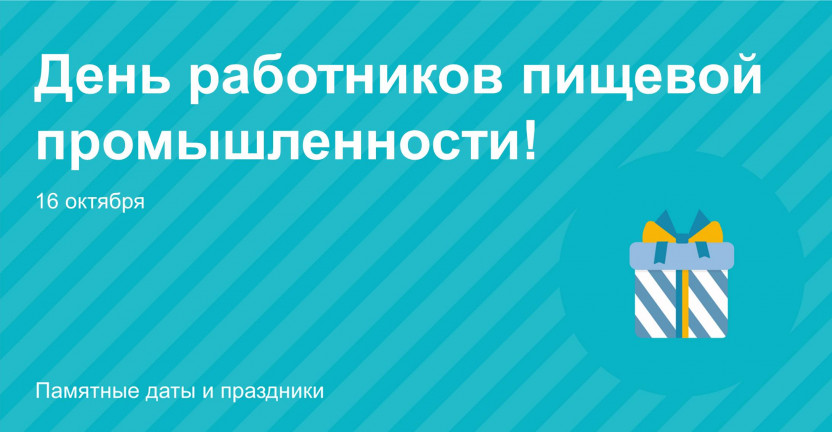 День работников пищевой промышленности!

16 октября

Памятные даты и праздники